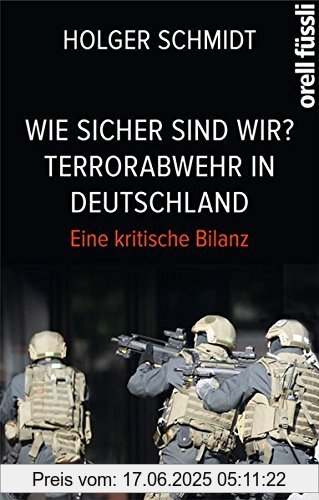 HOLGER SCHMIDT

orell füssli

WIE SICHER SIND WIR? TERRORABWEHR IN DEUTSCHLAND

Eine kritische Bilanz

Preis vom: 17.06.2025 05:11:22